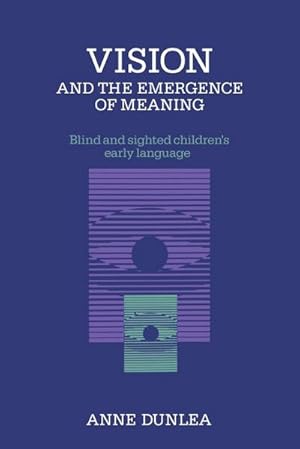 VISION
AND THE EMERGENCE OF MEANING

Blind and sighted children's early language

ANNE DUNLEA